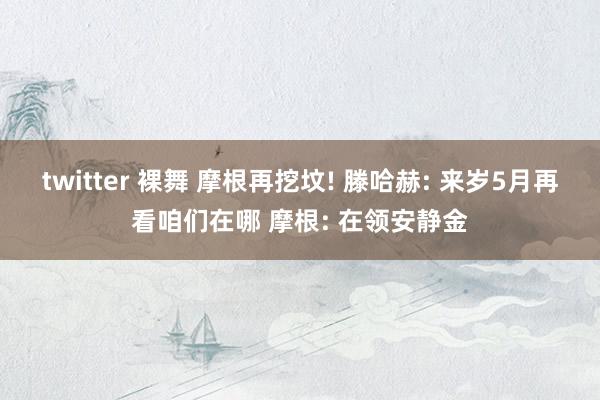 twitter 裸舞 摩根再挖坟! 滕哈赫: 来岁5月再看咱们在哪 摩根: 在领安静金